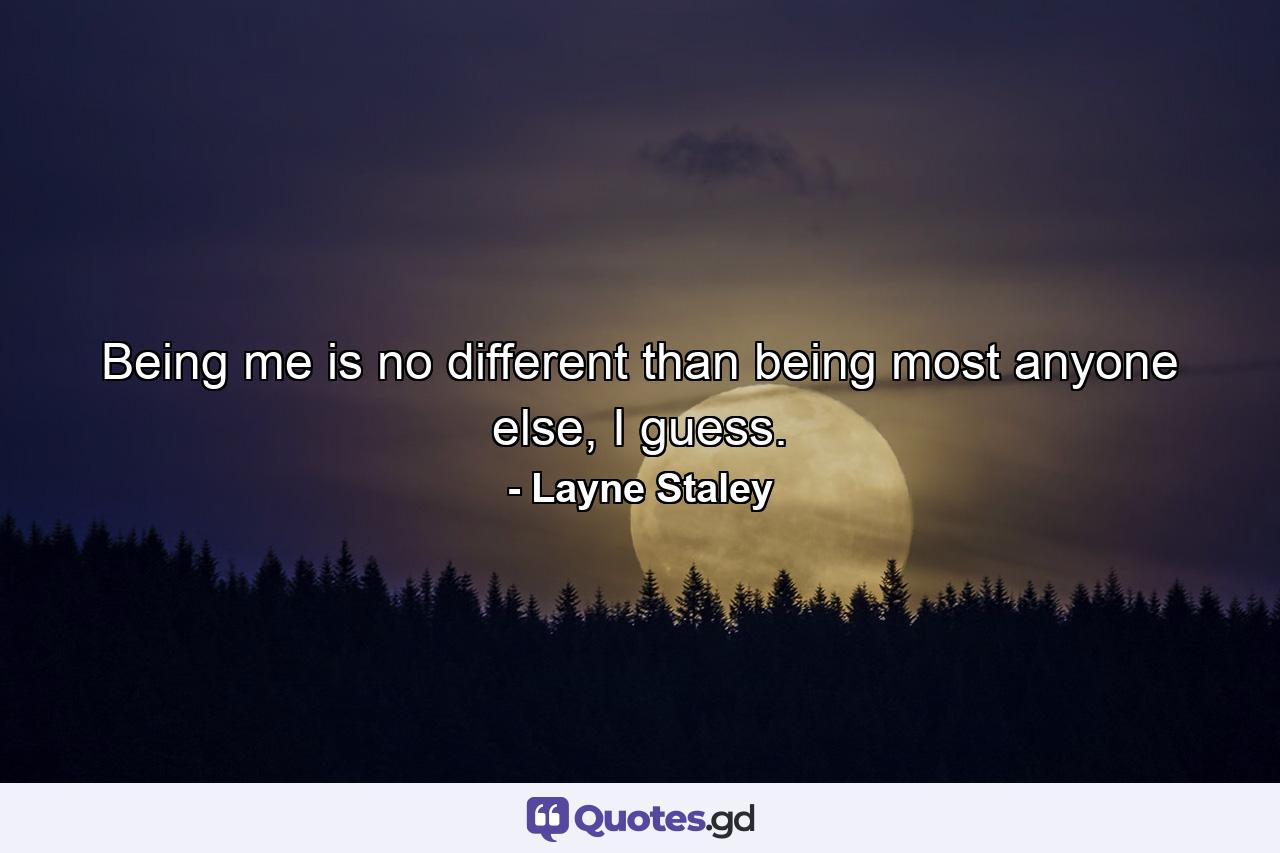 Being me is no different than being most anyone else, I guess.

- Layne Staley

Quotes.gd